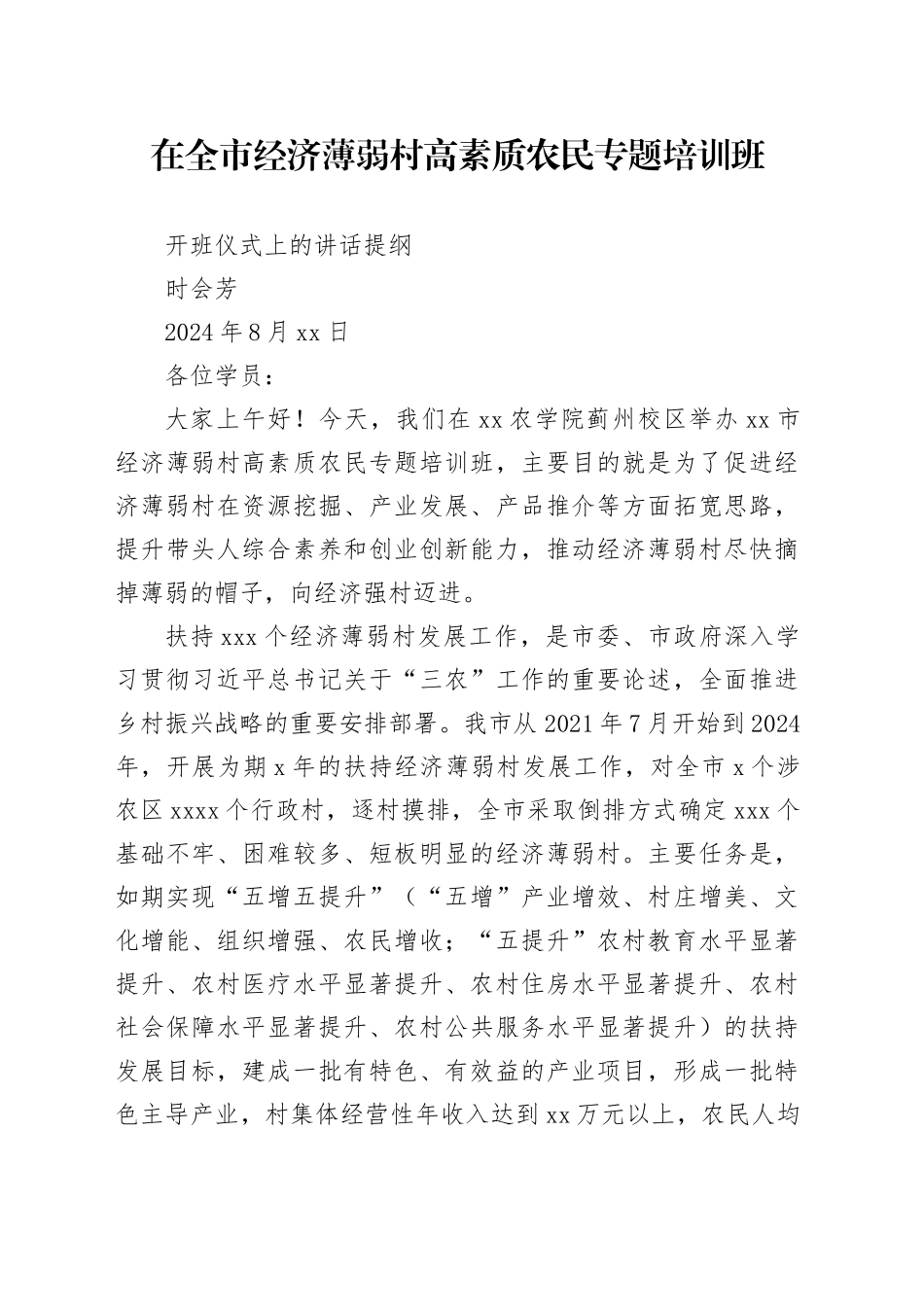 在全市经济薄弱村高素质农民专题培训班

开班仪式上的讲话提纲

时会芳

2024年8月xx日

各位学员：

大家上午好！今天，我们在xx农学院蓟州校区举办xx市经济薄弱村高素质农民专题培训班，主要目的就是为了促进经济薄弱村在资源挖掘、产业发展、产品推介等方面拓宽思路，提升带头人综合素养和创业创新能力，推动经济薄弱村尽快摘掉薄弱的帽子，向经济强村迈进。

扶持xxx个经济薄弱村发展工作，是市委、市政府深入学习贯彻习近平总书记关于“三农”工作的重要论述，全面推进乡村振兴战略的重要安排部署。我市从2021年7月开始到2024年，开展为期x年的扶持经济薄弱村发展工作，对全市x个涉农区xxxx个行政村，逐村摸排，全市采取倒排方式确定xxx个基础不牢、困难较多、短板明显的经济薄弱村。主要任务是，如期实现“五增五提升”（“五增”产业增效、村庄增美、文化增能、组织增强、农民增收；“五提升”农村教育水平显著提升、农村医疗水平显著提升、农村住房水平显著提升、农村社会保障水平显著提升、农村公共服务水平显著提升）的扶持发展目标，建成一批有特色、有效益的产业项目，形成一批特色主导产业，村集体经营性年收入达到xx万元以上，农民人均